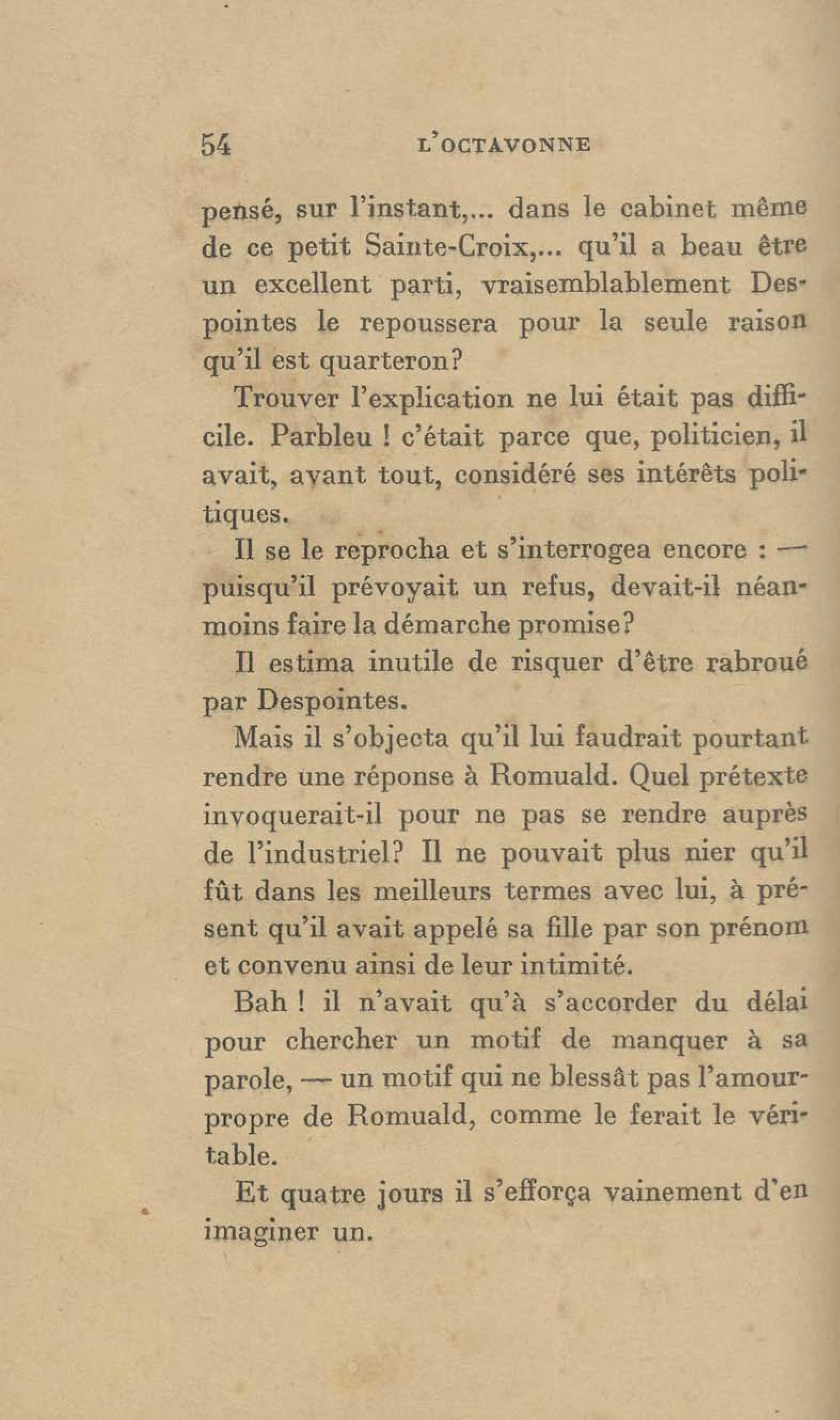 54 L'OCTAVONNE

pensé, sur l'instant,... dans le cabinet même de ce petit Sainte-Croix,... qu'il a beau être un excellent parti, vraisemblablement Despointes le repoussera pour la seule raison qu'il est quarteron?

Trouver l'explication ne lui était pas difficile. Parbleu ! c'était parce que, politicien, il avait, avant tout, considéré ses intérêts politiques.

Il se le reprocha et s'interrogea encore : — puisqu'il prévoyait un refus, devait-il néanmoins faire la démarche promise?

Il estima inutile de risquer d'être rabroué par Despointes.

Mais il s'objecta qu'il lui faudrait pourtant rendre une réponse à Romuald. Quel prétexte invoquerait-il pour ne pas se rendre auprès de l'industriel? Il ne pouvait plus nier qu'il fût dans les meilleurs termes avec lui, à présent qu'il avait appelé sa fille par son prénom et convenu ainsi de leur intimité.

Bah ! il n'avait qu'à s'accorder du délai pour chercher un motif de manquer à sa parole, — un motif qui ne blessât pas l'amour-propre de Romuald, comme le ferait le véritable.

Et quatre jours il s'efforça vainement d'en imaginer un.